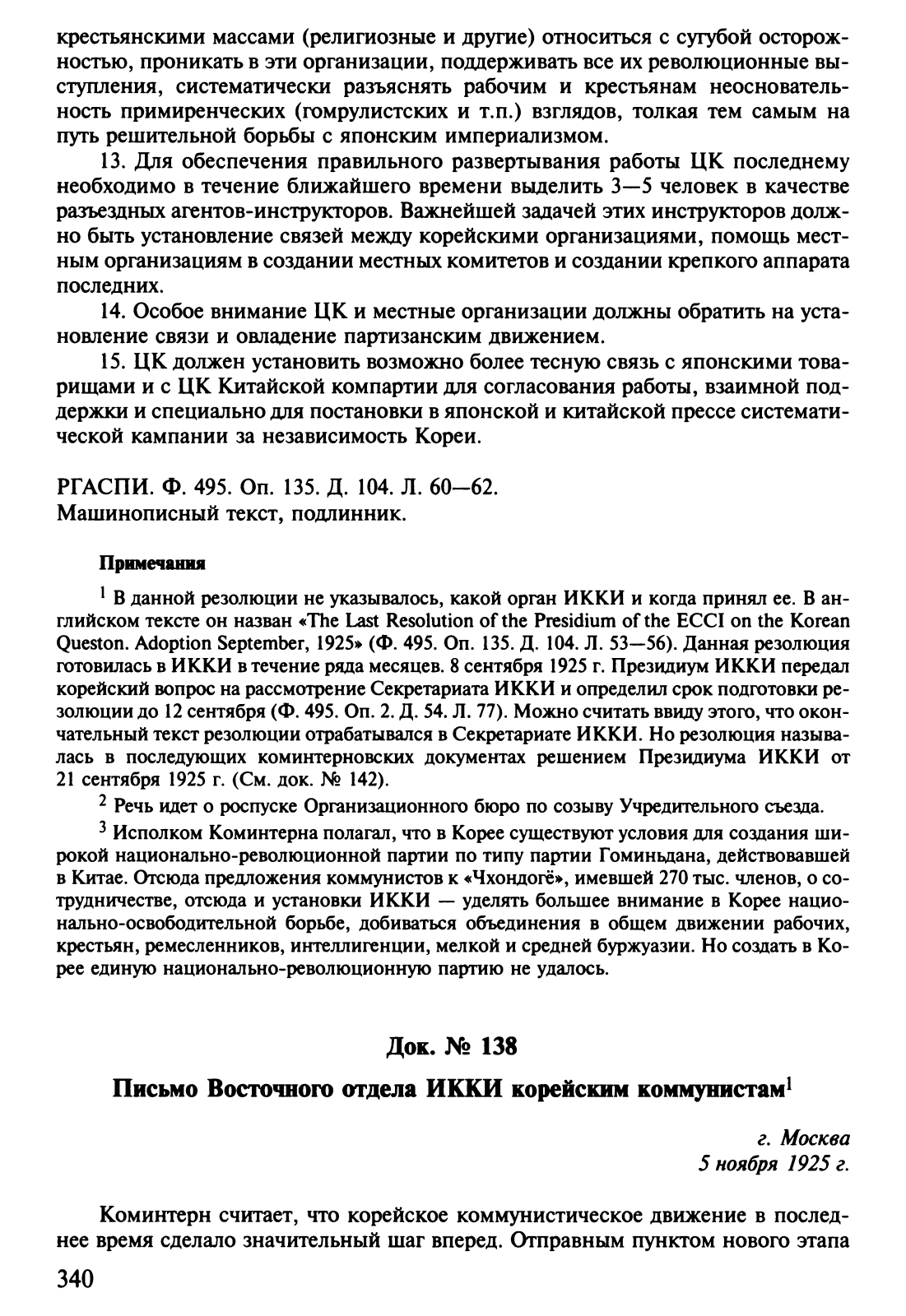 крестьянскими массами (религиозные и другие) относиться с сугубой осторожностью, проникать в эти организации, поддерживать все их революционные выступления, систематически разъяснять рабочим и крестьянам неосновательность примиренческих (гомрулистских и т.п.) взглядов, толкая тем самым на путь решительной борьбы с японским империализмом.

13. Для обеспечения правильного развертывания работы ЦК последнему необходимо в течение ближайшего времени выделить 3—5 человек в качестве разъездных агентов-инструкторов. Важнейшей задачей этих инструкторов должно быть установление связей между корейскими организациями, помощь местным организациям в создании местных комитетов и создании крепкого аппарата последних.

14. Особое внимание ЦК и местные организации должны обратить на установление связи и овладение партизанским движением.

15. ЦК должен установить возможно более тесную связь с японскими товарищами и с ЦК Китайской компартии для согласования работы, взаимной поддержки и специально для постановки в японской и китайской прессе систематической кампании за независимость Кореи.

РГАСПИ. Ф. 495. Оп. 135. Д. 104. Л. 60—62.
Машинописный текст, подлинник.

Примечания

$^1$ В данной резолюции не указывалось, какой орган ИККИ и когда принял ее. В английском тексте он назван «The Last Resolution of the Presidium of the ECCI on the Korean Queston. Adoption September, 1925» (Ф. 495. Оп. 135. Д. 104. Л. 53—56). Данная резолюция готовилась в ИККИ в течение ряда месяцев. 8 сентября 1925 г. Президиум ИККИ передал корейский вопрос на рассмотрение Секретариата ИККИ и определил срок подготовки резолюции до 12 сентября (Ф. 495. Оп. 2. Д. 54. Л. 77). Можно считать ввиду этого, что окончательный текст резолюции отрабатывался в Секретариате ИККИ. Но резолюция называлась в последующих коминтерновских документах решением Президиума ИККИ от 21 сентября 1925 г. (См. док. № 142).

$^2$ Речь идет о роспуске Организационного бюро по созыву Учредительного съезда.

$^3$ Исполком Коминтерна полагал, что в Корее существуют условия для создания широкой национально-революционной партии по типу партии Гоминьдана, действовавшей в Китае. Отсюда предложения коммунистов к «Чхондогё», имевшей 270 тыс. членов, о сотрудничестве, отсюда и установки ИККИ — уделять большее внимание в Корее национально-освободительной борьбе, добиваться объединения в общем движении рабочих, крестьян, ремесленников, интеллигенции, мелкой и средней буржуазии. Но создать в Корее единую национально-революционную партию не удалось.

Док. № 138

Письмо Восточного отдела ИККИ корейским коммунистам$^1$

г. Москва
5 ноября 1925 г.

Коминтерн считает, что корейское коммунистическое движение в последнее время сделало значительный шаг вперед. Отправным пунктом нового этапа

340